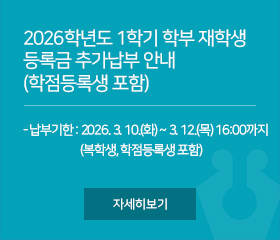 2026학년도 1학기 학부 재학생 등록금 추가납부 안내 (학점등록생 포함)

- 납부기한 : 2026. 3. 10.(화) ~ 3. 12.(목) 16:00까지 (복학생, 학점등록생 포함)

자세히보기